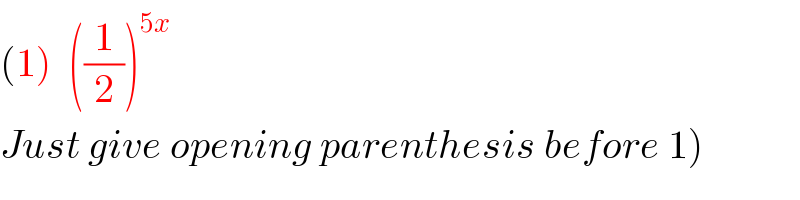 (1) $\left(\frac{1}{2}\right)^{5x}$

Just give opening parenthesis before 1)